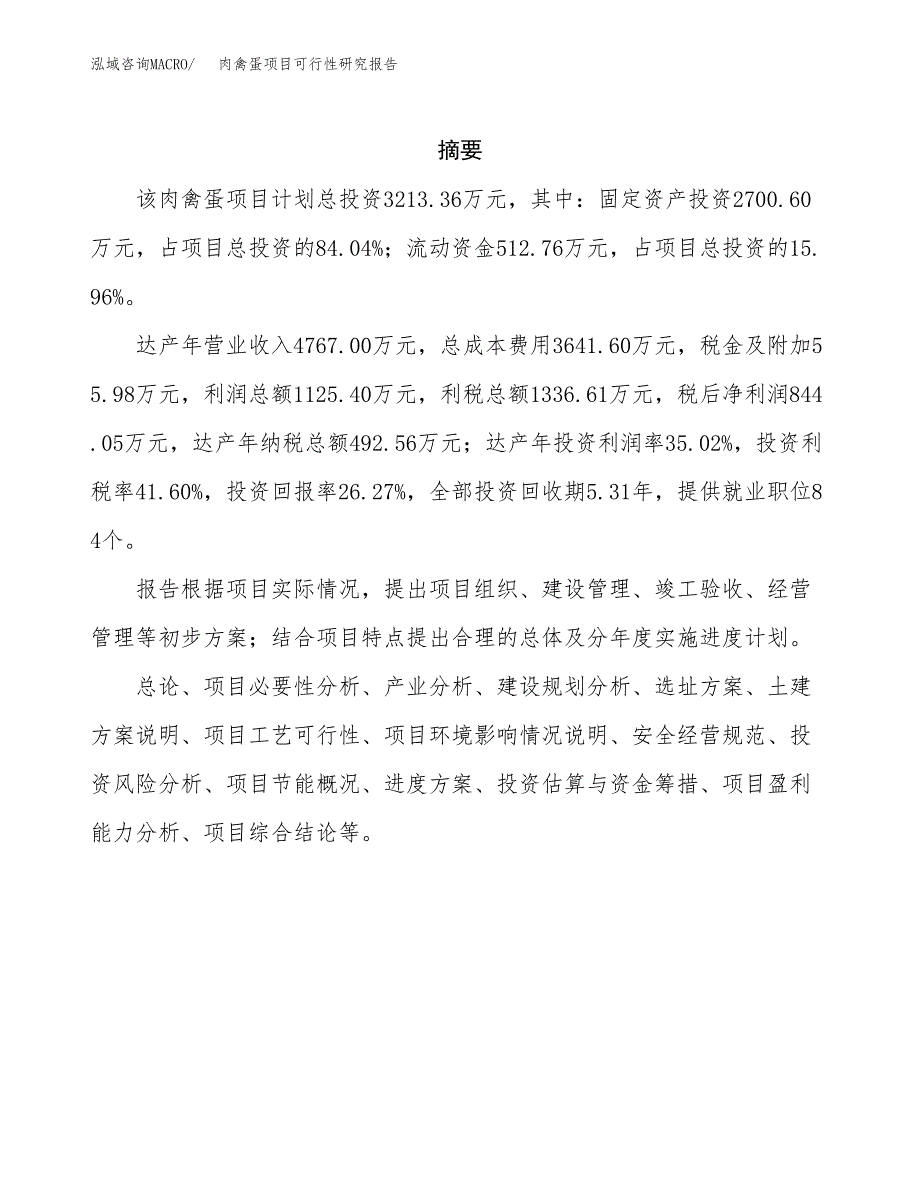 泓域咨询MACRO/　肉禽蛋项目可行性研究报告

摘要

该肉禽蛋项目计划总投资3213.36万元，其中：固定资产投资2700.60万元，占项目总投资的84.04%；流动资金512.76万元，占项目总投资的15.96%。

达产年营业收入4767.00万元，总成本费用3641.60万元，税金及附加55.98万元，利润总额1125.40万元，利税总额1336.61万元，税后净利润844.05万元，达产年纳税总额492.56万元；达产年投资利润率35.02%，投资利税率41.60%，投资回报率26.27%，全部投资回收期5.31年，提供就业职位84个。

报告根据项目实际情况，提出项目组织、建设管理、竣工验收、经营管理等初步方案；结合项目特点提出合理的总体及分年度实施进度计划。

总论、项目必要性分析、产业分析、建设规划分析、选址方案、土建方案说明、项目工艺可行性、项目环境影响情况说明、安全经营规范、投资风险分析、项目节能概况、进度方案、投资估算与资金筹措、项目盈利能力分析、项目综合结论等。